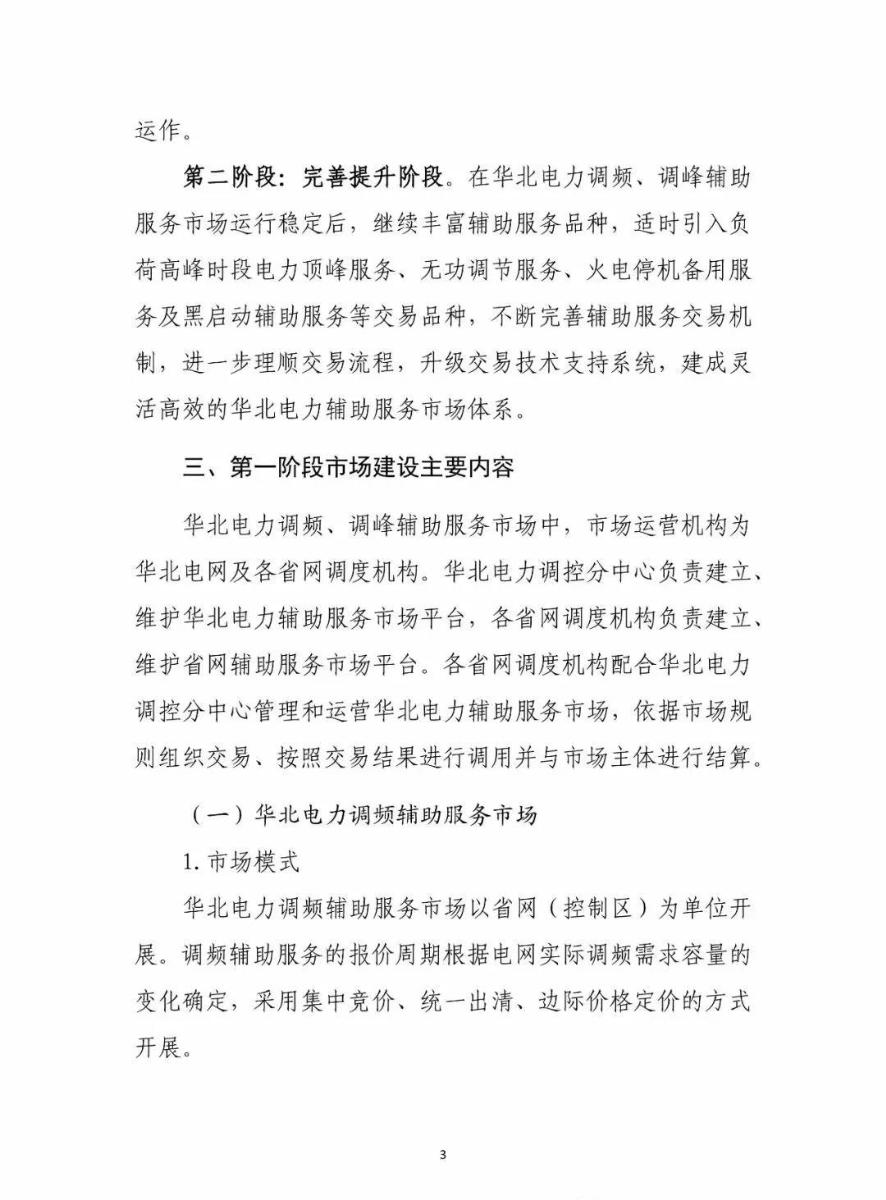 运作。

第二阶段：完善提升阶段。在华北电力调频、调峰辅助服务市场运行稳定后，继续丰富辅助服务品种，适时引入负荷高峰时段电力顶峰服务、无功调节服务、火电停机备用服务及黑启动辅助服务等交易品种，不断完善辅助服务交易机制，进一步理顺交易流程，升级交易技术支持系统，建成灵活高效的华北电力辅助服务市场体系。

三、第一阶段市场建设主要内容

华北电力调频、调峰辅助服务市场中，市场运营机构为华北电网及各省网调度机构。华北电力调控分中心负责建立、维护华北电力辅助服务市场平台，各省网调度机构负责建立、维护省网辅助服务市场平台。各省网调度机构配合华北电力调控分中心管理和运营华北电力辅助服务市场，依据市场规则组织交易、按照交易结果进行调用并与市场主体进行结算。

（一）华北电力调频辅助服务市场

1. 市场模式

华北电力调频辅助服务市场以省网（控制区）为单位开展。调频辅助服务的报价周期根据电网实际调频需求容量的变化确定，采用集中竞价、统一出清、边际价格定价的方式开展。

3